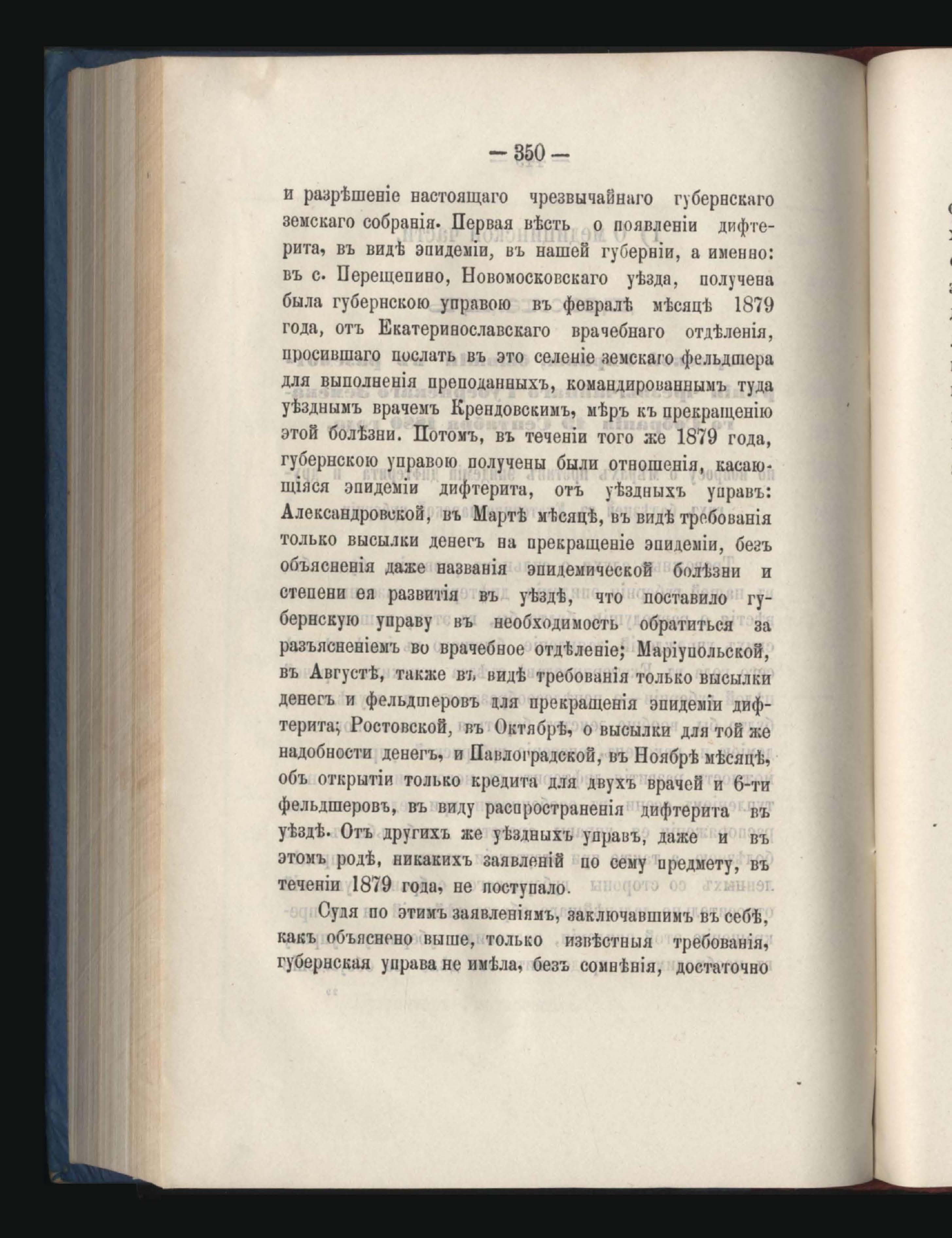 — 350 —

и разрѣшеніе настоящаго чрезвычайнаго губернскаго земскаго собранія. Первая вѣсть о появленіи дифтерита, въ видѣ эпидеміи, въ нашей губерніи, а именно: въ с. Перещепино, Новомосковскаго уѣзда, получена была губернскою управою въ февралѣ мѣсяцѣ 1879 года, отъ Екатеринославскаго врачебнаго отдѣленія, просившаго послать въ это селеніе земскаго фельдшера для выполненія преподанныхъ, командированнымъ туда уѣзднымъ врачемъ Крендовскимъ, мѣръ къ прекращенію этой болѣзни. Потомъ, въ теченіи того же 1879 года, губернскою управою получены были отношенія, касающіяся эпидеміи дифтерита, отъ уѣздныхъ управъ: Александровской, въ Мартѣ мѣсяцѣ, въ видѣ требованія только высылки денегъ на прекращеніе эпидеміи, безъ объясненія даже названія эпидемической болѣзни и степени ея развитія въ уѣздѣ, что поставило губернскую управу въ необходимость обратиться за разъясненіемъ во врачебное отдѣленіе; Маріупольской, въ Августѣ, также въ видѣ требованія только высылки денегъ и фельдшеровъ для прекращенія эпидеміи дифтерита; Ростовской, въ Октябрѣ, о высылки для той же надобности денегъ, и Павлоградской, въ Ноябрѣ мѣсяцѣ, объ открытіи только кредита для двухъ врачей и 6-ти фельдшеровъ, въ виду распространенія дифтерита въ уѣздѣ. Отъ другихъ же уѣздныхъ управъ, даже и въ этомъ родѣ, никакихъ заявленій по сему предмету, въ теченіи 1879 года, не поступало.

Судя по этимъ заявленіямъ, заключавшимъ въ себѣ, какъ объяснено выше, только извѣстныя требованія, губернская управа не имѣла, безъ сомнѣнія, достаточно